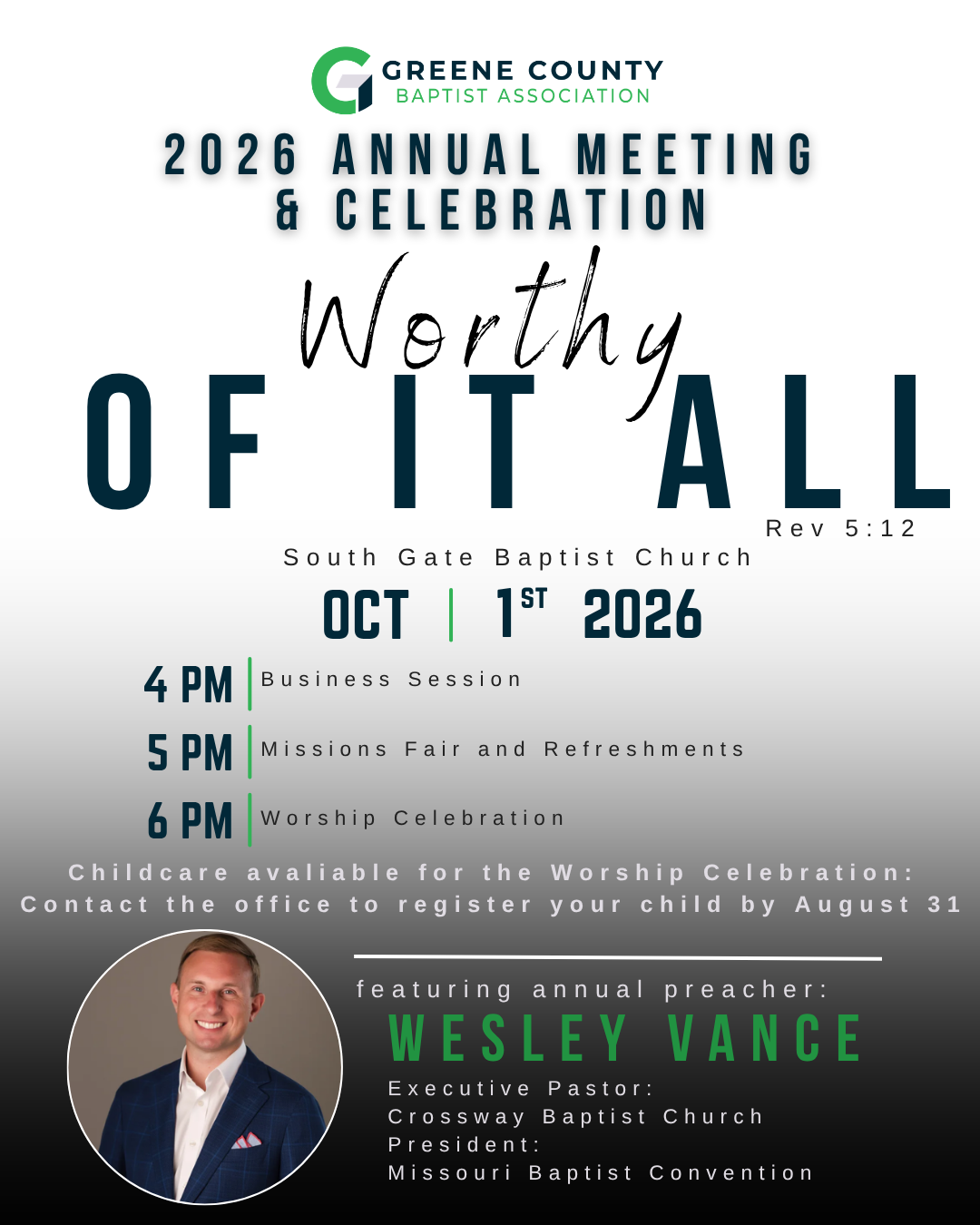 GREENE COUNTY
BAPTIST ASSOCIATION

2026 ANNUAL MEETING
& CELEBRATION

Worthy
OF IT ALL
Rev 5:12

South Gate Baptist Church

OCT | 1ST 2026

4 PM Business Session
5 PM Missions Fair and Refreshments
6 PM Worship Celebration

Childcare avaliable for the Worship Celebration:
Contact the office to register your child by August 31

featuring annual preacher:
WESLEY VANCE
Executive Pastor:
Crossway Baptist Church
President:
Missouri Baptist Convention